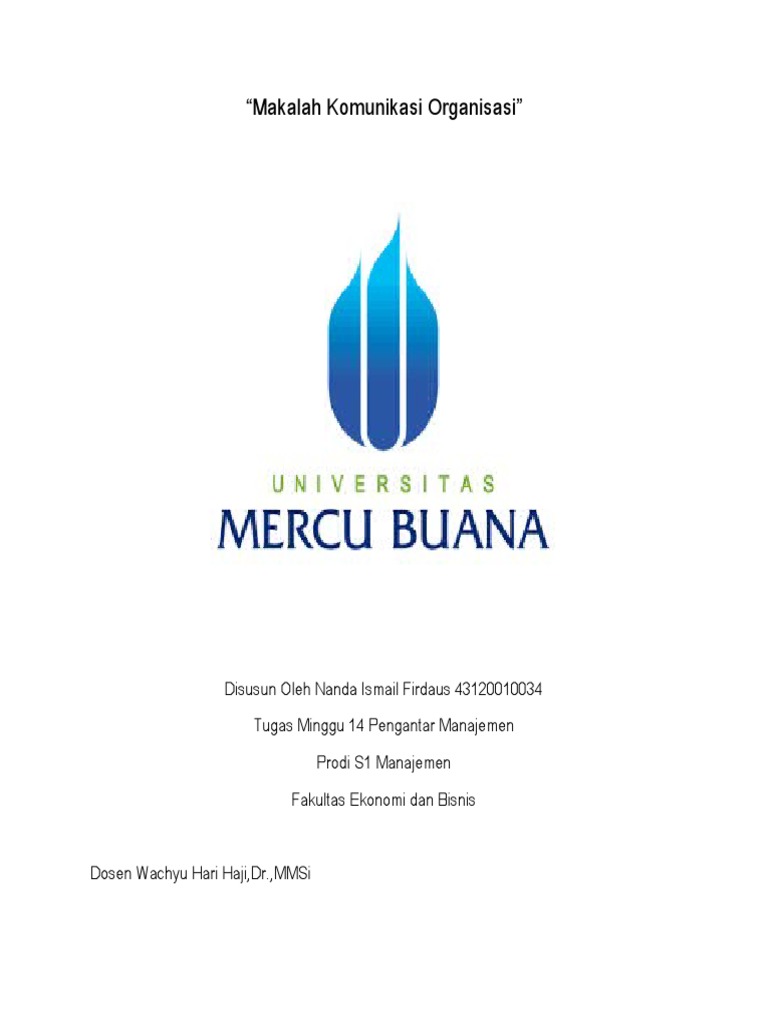 "Makalah Komunikasi Organisasi"

UNIVERSITAS
MERCU BUANA

Disusun Oleh Nanda Ismail Firdaus 43120010034

Tugas Minggu 14 Pengantar Manajemen

Prodi S1 Manajemen

Fakultas Ekonomi dan Bisnis

Dosen Wachyu Hari Haji,Dr.,MMSi